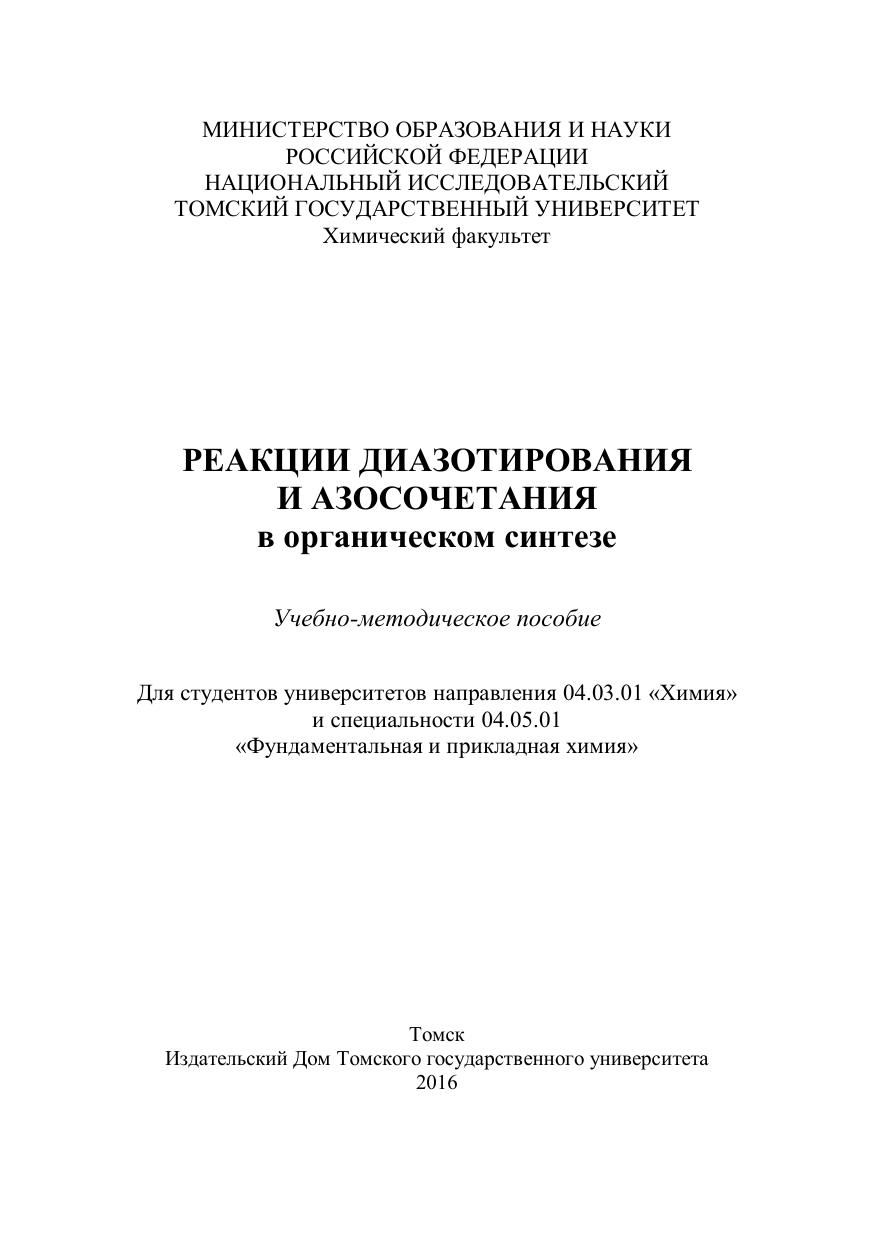 МИНИСТЕРСТВО ОБРАЗОВАНИЯ И НАУКИ
РОССИЙСКОЙ ФЕДЕРАЦИИ
НАЦИОНАЛЬНЫЙ ИССЛЕДОВАТЕЛЬСКИЙ
ТОМСКИЙ ГОСУДАРСТВЕННЫЙ УНИВЕРСИТЕТ
Химический факультет

РЕАКЦИИ ДИАЗОТИРОВАНИЯ
И АЗОСОЧЕТАНИЯ
в органическом синтезе

Учебно-методическое пособие

Для студентов университетов направления 04.03.01 «Химия»
и специальности 04.05.01
«Фундаментальная и прикладная химия»

Томск
Издательский Дом Томского государственного университета
2016